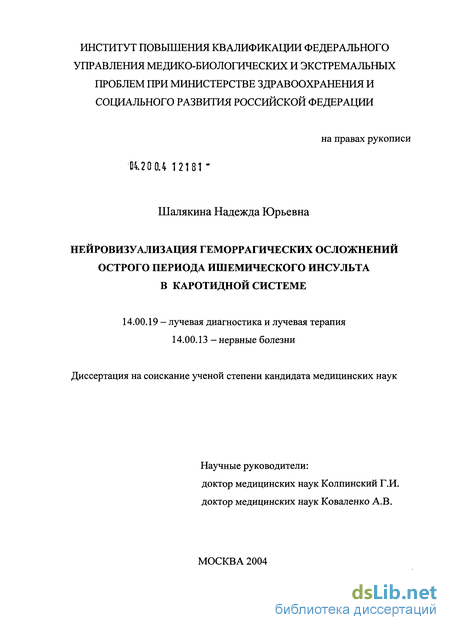 ИНСТИТУТ ПОВЫШЕНИЯ КВАЛИФИКАЦИИ ФЕДЕРАЛЬНОГО УПРАВЛЕНИЯ МЕДИКО-БИОЛОГИЧЕСКИХ И ЭКСТРЕМАЛЬНЫХ ПРОБЛЕМ ПРИ МИНИСТЕРСТВЕ ЗДРАВООХРАНЕНИЯ И СОЦИАЛЬНОГО РАЗВИТИЯ РОССИЙСКОЙ ФЕДЕРАЦИИ

на правах рукописи

04.200.4 12181 -

Шалякина Надежда Юрьевна

НЕЙРОВИЗУАЛИЗАЦИЯ ГЕМОРРАГИЧЕСКИХ ОСЛОЖНЕНИЙ ОСТРОГО ПЕРИОДА ИШЕМИЧЕСКОГО ИНСУЛЬТА В КАРОТИДНОЙ СИСТЕМЕ

14.00.19 – лучевая диагностика и лучевая терапия
14.00.13 – нервные болезни

Диссертация на соискание ученой степени кандидата медицинских наук

Научные руководители:
доктор медицинских наук Колпинский Г.И.
доктор медицинских наук Коваленко А.В.

МОСКВА 2004

dsLib.net
библиотека диссертаций